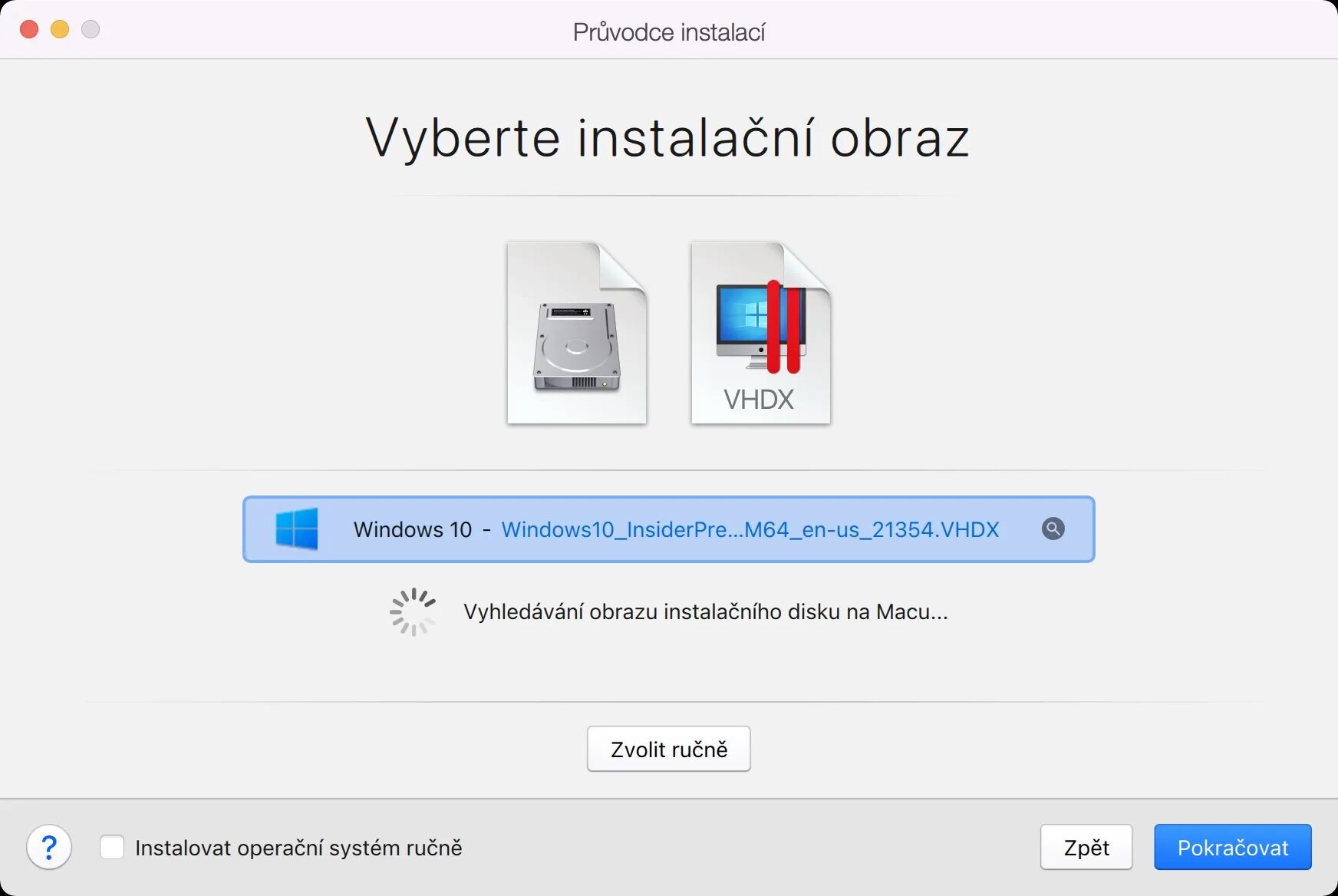 Průvodce instalací

Vyberte instalační obraz

VHDX

Windows 10 - Windows10_InsiderPre...M64_en-us_21354.VHDX

Vyhledávání obrazu instalačního disku na Macu...

Zvolit ručně

?

Instalovat operační systém ručně

Zpět

Pokračovat